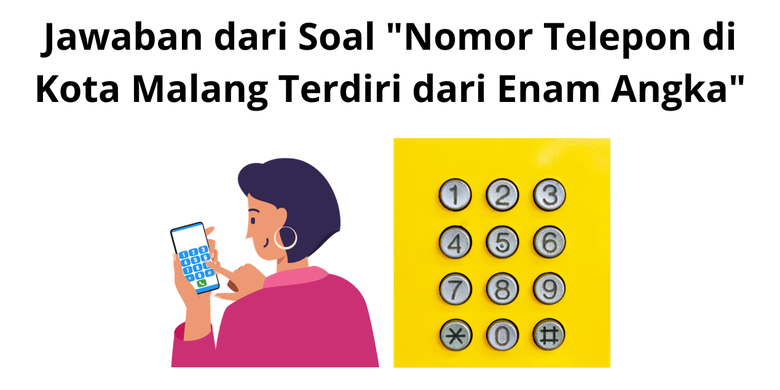 Jawaban dari Soal "Nomor Telepon di Kota Malang Terdiri dari Enam Angka"

1 2 3
4 5 6
7 8 9
* 0 #